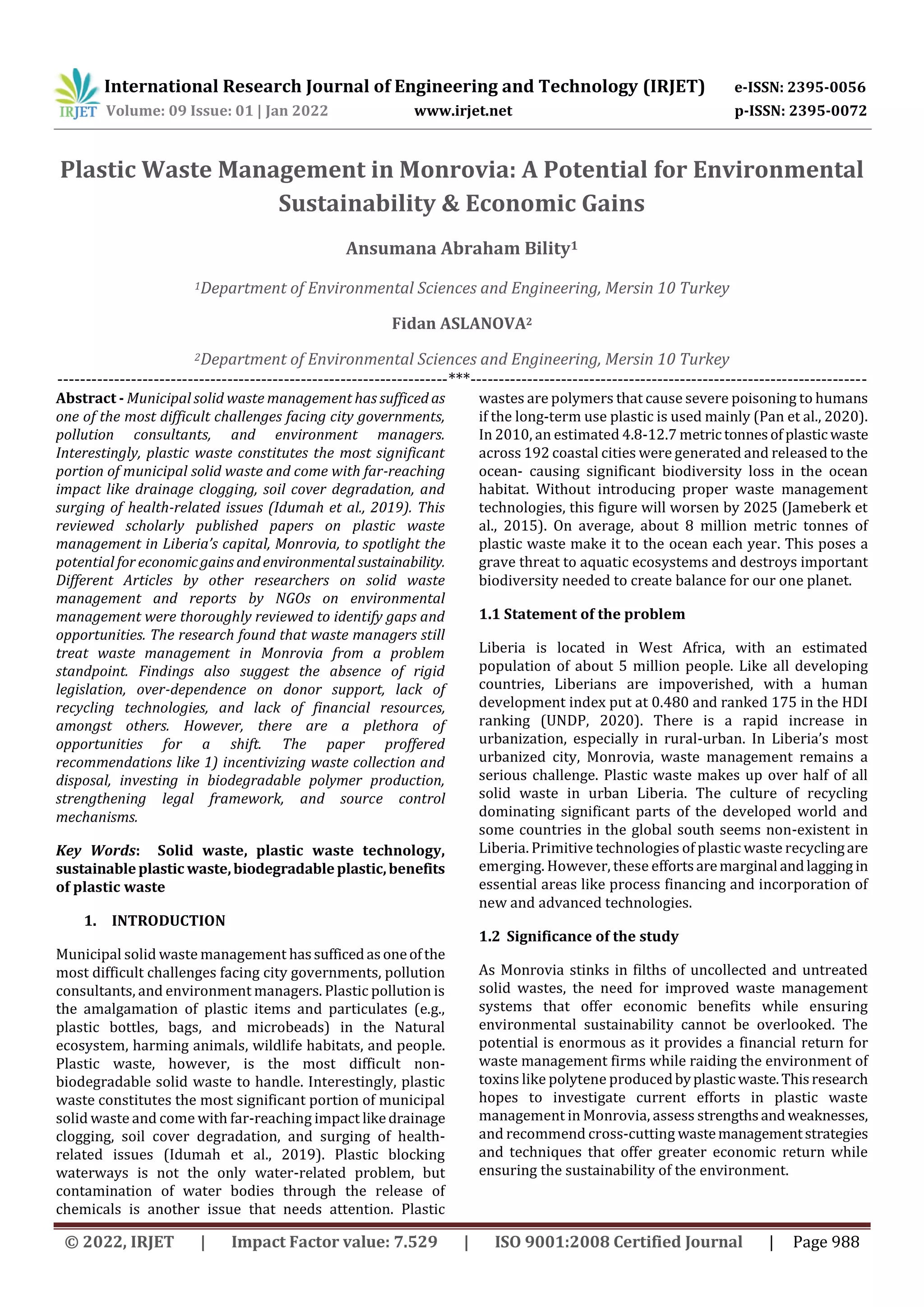 IRJET International Research Journal of Engineering and Technology (IRJET) e-ISSN: 2395-0056
Volume: 09 Issue: 01 | Jan 2022 www.irjet.net p-ISSN: 2395-0072

Plastic Waste Management in Monrovia: A Potential for Environmental Sustainability & Economic Gains

Ansumana Abraham Bility$^1$

$^1$Department of Environmental Sciences and Engineering, Mersin 10 Turkey

Fidan ASLANOVA$^2$

$^2$Department of Environmental Sciences and Engineering, Mersin 10 Turkey

---***---

Abstract - Municipal solid waste management has sufficed as one of the most difficult challenges facing city governments, pollution consultants, and environment managers. Interestingly, plastic waste constitutes the most significant portion of municipal solid waste and come with far-reaching impact like drainage clogging, soil cover degradation, and surging of health-related issues (Idumah et al., 2019). This reviewed scholarly published papers on plastic waste management in Liberia's capital, Monrovia, to spotlight the potential for economic gains and environmental sustainability. Different Articles by other researchers on solid waste management and reports by NGOs on environmental management were thoroughly reviewed to identify gaps and opportunities. The research found that waste managers still treat waste management in Monrovia from a problem standpoint. Findings also suggest the absence of rigid legislation, over-dependence on donor support, lack of recycling technologies, and lack of financial resources, amongst others. However, there are a plethora of opportunities for a shift. The paper proffered recommendations like 1) incentivizing waste collection and disposal, investing in biodegradable polymer production, strengthening legal framework, and source control mechanisms.

Key Words: Solid waste, plastic waste technology, sustainable plastic waste, biodegradable plastic, benefits of plastic waste

1. INTRODUCTION

Municipal solid waste management has sufficed as one of the most difficult challenges facing city governments, pollution consultants, and environment managers. Plastic pollution is the amalgamation of plastic items and particulates (e.g., plastic bottles, bags, and microbeads) in the Natural ecosystem, harming animals, wildlife habitats, and people. Plastic waste, however, is the most difficult non-biodegradable solid waste to handle. Interestingly, plastic waste constitutes the most significant portion of municipal solid waste and come with far-reaching impact like drainage clogging, soil cover degradation, and surging of health-related issues (Idumah et al., 2019). Plastic blocking waterways is not the only water-related problem, but contamination of water bodies through the release of chemicals is another issue that needs attention. Plastic wastes are polymers that cause severe poisoning to humans if the long-term use plastic is used mainly (Pan et al., 2020). In 2010, an estimated 4.8-12.7 metric tonnes of plastic waste across 192 coastal cities were generated and released to the ocean- causing significant biodiversity loss in the ocean habitat. Without introducing proper waste management technologies, this figure will worsen by 2025 (Jameberk et al., 2015). On average, about 8 million metric tonnes of plastic waste make it to the ocean each year. This poses a grave threat to aquatic ecosystems and destroys important biodiversity needed to create balance for our one planet.

1.1 Statement of the problem

Liberia is located in West Africa, with an estimated population of about 5 million people. Like all developing countries, Liberians are impoverished, with a human development index put at 0.480 and ranked 175 in the HDI ranking (UNDP, 2020). There is a rapid increase in urbanization, especially in rural-urban. In Liberia's most urbanized city, Monrovia, waste management remains a serious challenge. Plastic waste makes up over half of all solid waste in urban Liberia. The culture of recycling dominating significant parts of the developed world and some countries in the global south seems non-existent in Liberia. Primitive technologies of plastic waste recycling are emerging. However, these efforts are marginal and lagging in essential areas like process financing and incorporation of new and advanced technologies.

1.2 Significance of the study

As Monrovia stinks in filths of uncollected and untreated solid wastes, the need for improved waste management systems that offer economic benefits while ensuring environmental sustainability cannot be overlooked. The potential is enormous as it provides a financial return for waste management firms while raiding the environment of toxins like polytene produced by plastic waste. This research hopes to investigate current efforts in plastic waste management in Monrovia, assess strengths and weaknesses, and recommend cross-cutting waste management strategies and techniques that offer greater economic return while ensuring the sustainability of the environment.

© 2022, IRJET | Impact Factor value: 7.529 | ISO 9001:2008 Certified Journal | Page 988